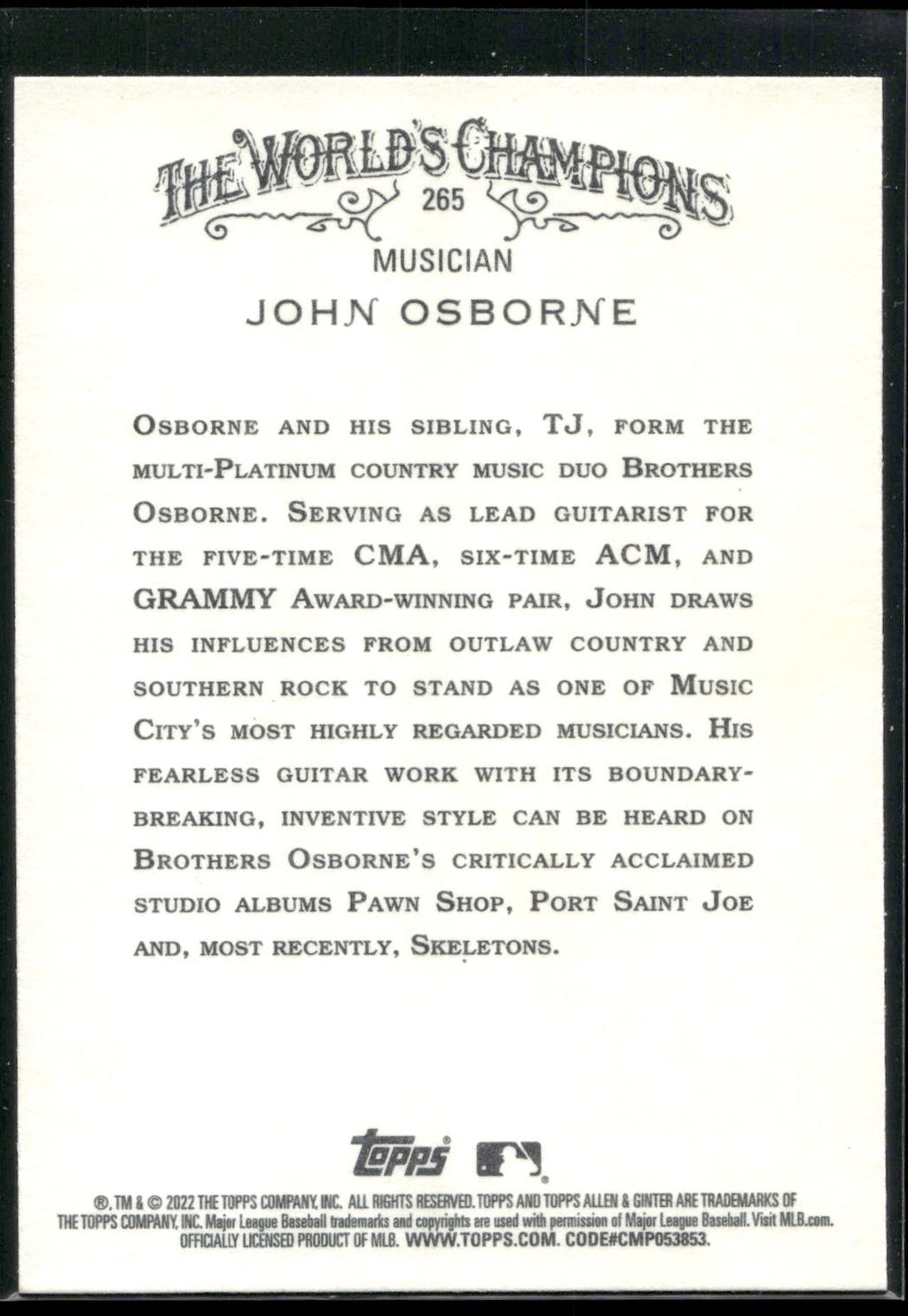 THE WORLD'S CHAMPIONS
265
MUSICIAN
JOHN OSBORNE

OSBORNE AND HIS SIBLING, TJ, FORM THE MULTI-PLATINUM COUNTRY MUSIC DUO BROTHERS OSBORNE. SERVING AS LEAD GUITARIST FOR THE FIVE-TIME CMA, SIX-TIME ACM, AND GRAMMY AWARD-WINNING PAIR, JOHN DRAWS HIS INFLUENCES FROM OUTLAW COUNTRY AND SOUTHERN ROCK TO STAND AS ONE OF MUSIC CITY'S MOST HIGHLY REGARDED MUSICIANS. HIS FEARLESS GUITAR WORK WITH ITS BOUNDARY-BREAKING, INVENTIVE STYLE CAN BE HEARD ON BROTHERS OSBORNE'S CRITICALLY ACCLAIMED STUDIO ALBUMS PAWN SHOP, PORT SAINT JOE AND, MOST RECENTLY, SKELETONS.

topps

®, TM & © 2022 THE TOPPS COMPANY, INC. ALL RIGHTS RESERVED. TOPPS AND TOPPS ALLEN & GINTER ARE TRADEMARKS OF THE TOPPS COMPANY, INC. Major League Baseball trademarks and copyrights are used with permission of Major League Baseball. Visit MLB.com. OFFICIALLY LICENSED PRODUCT OF MLB. WWW.TOPPS.COM. CODE#CMP053853.